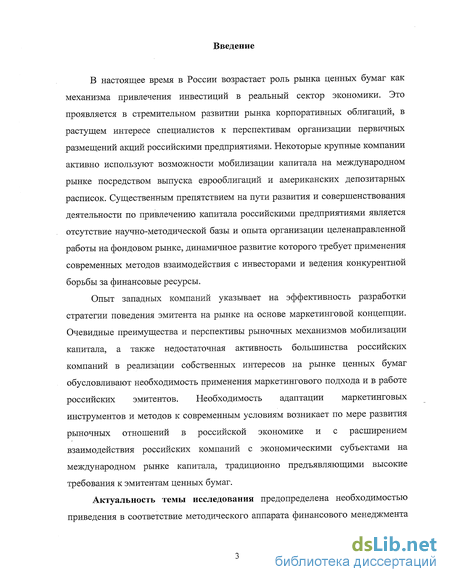 Введение

В настоящее время в России возрастает роль рынка ценных бумаг как механизма привлечения инвестиций в реальный сектор экономики. Это проявляется в стремительном развитии рынка корпоративных облигаций, в растущем интересе специалистов к перспективам организации первичных размещений акций российскими предприятиями. Некоторые крупные компании активно используют возможности мобилизации капитала на международном рынке посредством выпуска еврооблигаций и американских депозитарных расписок. Существенным препятствием на пути развития и совершенствования деятельности по привлечению капитала российскими предприятиями является отсутствие научно-методической базы и опыта организации целенаправленной работы на фондовом рынке, динамичное развитие которого требует применения современных методов взаимодействия с инвесторами и ведения конкурентной борьбы за финансовые ресурсы.

Опыт западных компаний указывает на эффективность разработки стратегии поведения эмитента на рынке на основе маркетинговой концепции. Очевидные преимущества и перспективы рыночных механизмов мобилизации капитала, а также недостаточная активность большинства российских компаний в реализации собственных интересов на рынке ценных бумаг обусловливают необходимость применения маркетингового подхода и в работе российских эмитентов. Необходимость адаптации маркетинговых инструментов и методов к современным условиям возникает по мере развития рыночных отношений в российской экономике и с расширением взаимодействия российских компаний с экономическими субъектами на международном рынке капитала, традиционно предъявляющими высокие требования к эмитентам ценных бумаг.

Актуальность темы исследования предопределена необходимостью приведения в соответствие методического аппарата финансового менеджмента

3

dsLib.net
библиотека диссертаций